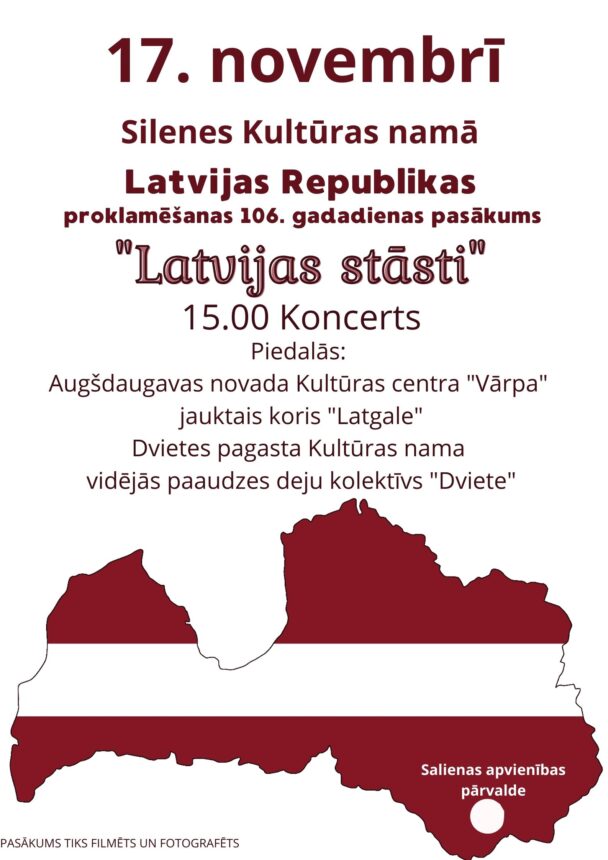 17. novembrī

Silenes Kultūras namā

Latvijas Republikas

proklamēšanas 106. gadadienas pasākums

"Latvijas stāsti"

15.00 Koncerts

Piedalās:

Augšdaugavas novada Kultūras centra "Vārpa"

jauktais koris "Latgale"

Dvietes pagasta Kultūras nama

vidējās paaudzes deju kolektīvs "Dviete"

Salienas apvienības pārvalde

PASĀKUMS TIKS FILMĒTS UN FOTOGRAFĒTS